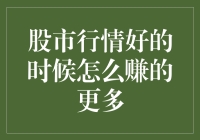 股市行情好的时候怎么赚的更多